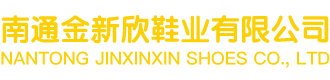 南通金新欣鞋业有限公司
NANTONG JINXINXIN SHOES CO., LTD